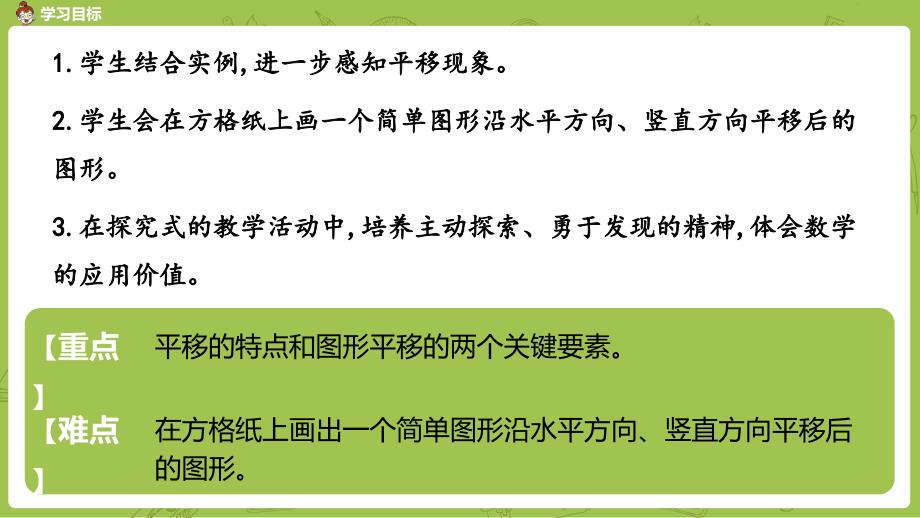 学习目标

1. 学生结合实例,进一步感知平移现象。

2. 学生会在方格纸上画一个简单图形沿水平方向、竖直方向平移后的图形。

3. 在探究式的教学活动中,培养主动探索、勇于发现的精神,体会数学的应用价值。

【重点】 平移的特点和图形平移的两个关键要素。

【难点】 在方格纸上画出一个简单图形沿水平方向、竖直方向平移后的图形。